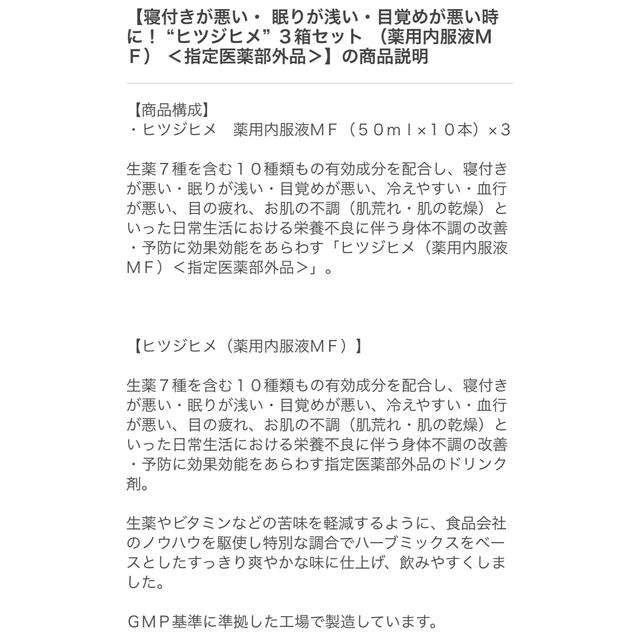 【寝付きが悪い・ 眠りが浅い・目覚めが悪い時に！“ヒツジヒメ”３箱セット （薬用内服液ＭＦ） ＜指定医薬部外品＞】の商品説明

【商品構成】
・ヒツジヒメ　薬用内服液ＭＦ（５０ｍｌ×１０本）×３

生薬７種を含む１０種類もの有効成分を配合し、寝付きが悪い・眠りが浅い・目覚めが悪い、冷えやすい・血行が悪い、目の疲れ、お肌の不調（肌荒れ・肌の乾燥）といった日常生活における栄養不良に伴う身体不調の改善・予防に効果効能をあらわす「ヒツジヒメ（薬用内服液ＭＦ）＜指定医薬部外品＞」。

【ヒツジヒメ（薬用内服液ＭＦ）】

生薬７種を含む１０種類もの有効成分を配合し、寝付きが悪い・眠りが浅い・目覚めが悪い、冷えやすい・血行が悪い、目の疲れ、お肌の不調（肌荒れ・肌の乾燥）といった日常生活における栄養不良に伴う身体不調の改善・予防に効果効能をあらわす指定医薬部外品のドリンク剤。

生薬やビタミンなどの苦味を軽減するように、食品会社のノウハウを駆使し特別な調合でハーブミックスをベースとしたすっきり爽やかな味に仕上げ、飲みやすくしました。

ＧＭＰ基準に準拠した工場で製造しています。